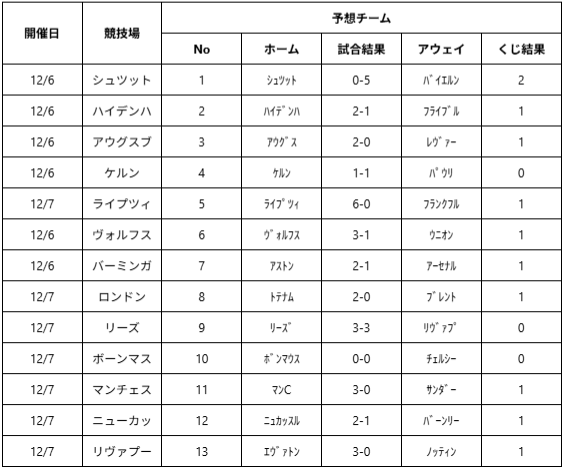 | 開催日 | 競技場 | 予想チーム | | | | |
|---|---|---|---|---|---|---|
| | | No | ホーム | 試合結果 | アウェイ | くじ結果 |
| 12/6 | シュツット | 1 | ｼｭﾂｯﾄ | 0-5 | ﾊﾞｲｴﾙﾝ | 2 |
| 12/6 | ハイデンハ | 2 | ﾊｲﾃﾞﾝﾊ | 2-1 | ﾌﾗｲﾌﾞﾙ | 1 |
| 12/6 | アウグスブ | 3 | ｱｳｸﾞｽ | 2-0 | ﾚｳﾞｧｰ | 1 |
| 12/6 | ケルン | 4 | ｹﾙﾝ | 1-1 | ﾊﾟｳﾘ | 0 |
| 12/7 | ライプツィ | 5 | ﾗｲﾌﾟﾂｨ | 6-0 | ﾌﾗﾝｸﾌﾙ | 1 |
| 12/6 | ヴォルフス | 6 | ｳﾞｫﾙﾌｽ | 3-1 | ｳﾆｵﾝ | 1 |
| 12/6 | バーミンガ | 7 | ｱｽﾄﾝ | 2-1 | ｱｰｾﾅﾙ | 1 |
| 12/7 | ロンドン | 8 | ﾄﾃﾅﾑ | 2-0 | ﾌﾞﾚﾝﾄ | 1 |
| 12/7 | リーズ | 9 | ﾘｰｽﾞ | 3-3 | ﾘｳﾞｧﾌﾟ | 0 |
| 12/7 | ボーンマス | 10 | ﾎﾞﾝﾏｳｽ | 0-0 | ﾁｪﾙｼｰ | 0 |
| 12/7 | マンチェス | 11 | ﾏﾝC | 3-0 | ｻﾝﾀﾞｰ | 1 |
| 12/7 | ニューカッ | 12 | ﾆｭｶｯｽﾙ | 2-1 | ﾊﾞｰﾝﾘｰ | 1 |
| 12/7 | リヴァプー | 13 | ｴｳﾞｧﾄﾝ | 3-0 | ﾉｯﾃｨﾝ | 1 |